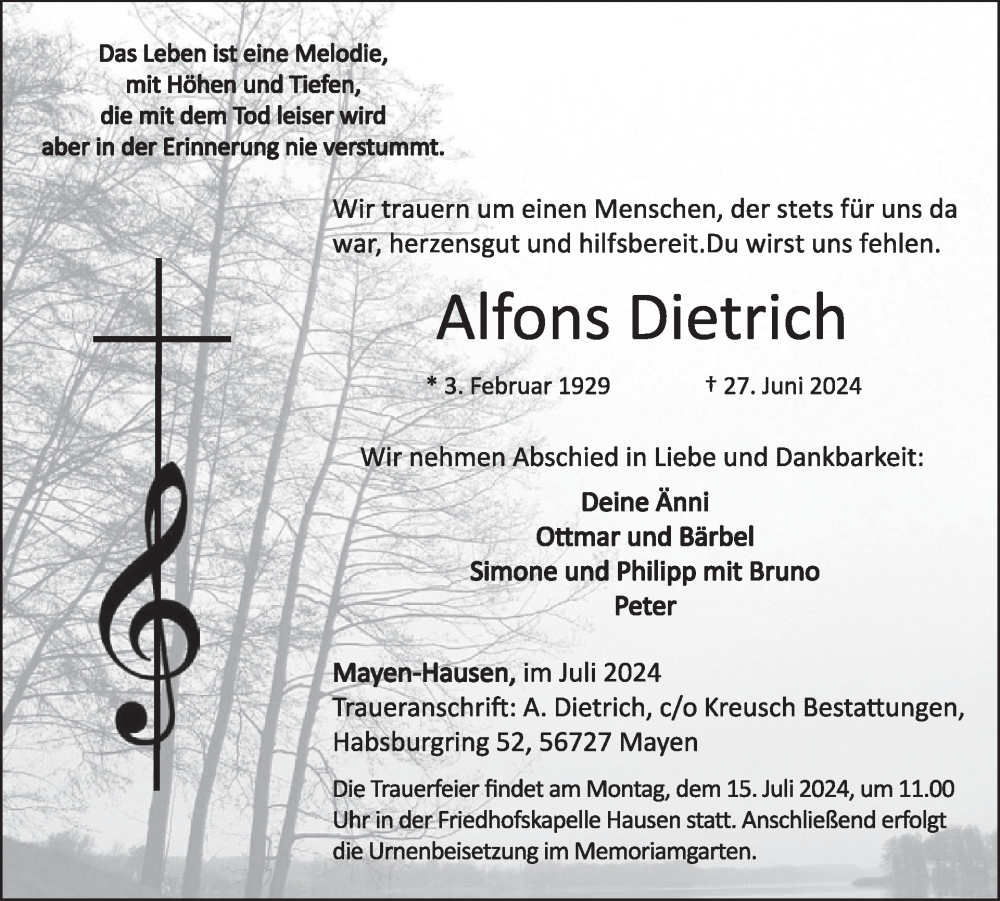 Das Leben ist eine Melodie,
mit Höhen und Tiefen,
die mit dem Tod leiser wird
aber in der Erinnerung nie verstummt.

Wir trauern um einen Menschen, der stets für uns da war, herzensgut und hilfsbereit.Du wirst uns fehlen.

Alfons Dietrich

* 3. Februar 1929 † 27. Juni 2024

Wir nehmen Abschied in Liebe und Dankbarkeit:

Deine Änni
Ottmar und Bärbel
Simone und Philipp mit Bruno
Peter

Mayen-Hausen, im Juli 2024
Traueranschrift: A. Dietrich, c/o Kreusch Bestattungen, Habsburgring 52, 56727 Mayen

Die Trauerfeier findet am Montag, dem 15. Juli 2024, um 11.00 Uhr in der Friedhofskapelle Hausen statt. Anschließend erfolgt die Urnenbeisetzung im Memoriamgarten.